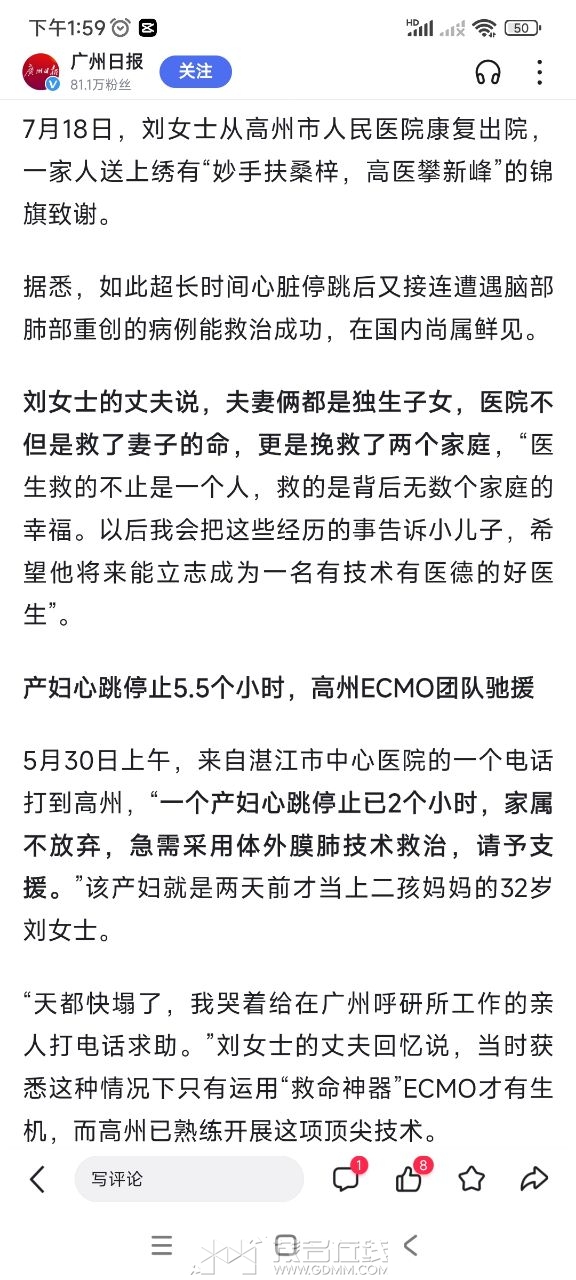 下午1:59 HD 50

广州日报
81.1万粉丝
关注

7月18日，刘女士从高州市人民医院康复出院，一家人送上绣有“妙手扶桑梓，高医攀新峰”的锦旗致谢。

据悉，如此超长时间心脏停跳后又接连遭遇脑部肺部重创的病例能救治成功，在国内尚属鲜见。

刘女士的丈夫说，夫妻俩都是独生子女，医院不但是救了妻子的命，更是挽救了两个家庭，“医生救的不止是一个人，救的是背后无数个家庭的幸福。以后我会把这些经历的事告诉小儿子，希望他将来能立志成为一名有技术有医德的好医生”。

产妇心跳停止5.5个小时，高州ECMO团队驰援

5月30日上午，来自湛江市中心医院的一个电话打到高州，“一个产妇心跳停止已2个小时，家属不放弃，急需采用体外膜肺技术救治，请予支援。”该产妇就是两天前才当上二孩妈妈的32岁刘女士。

“天都快塌了，我哭着给在广州呼研所工作的亲人打电话求助。”刘女士的丈夫回忆说，当时获悉这种情况下只有运用“救命神器”ECMO才有生机，而高州已熟练开展这项顶尖技术。

写评论 1 8

WWW.GDMM.COM